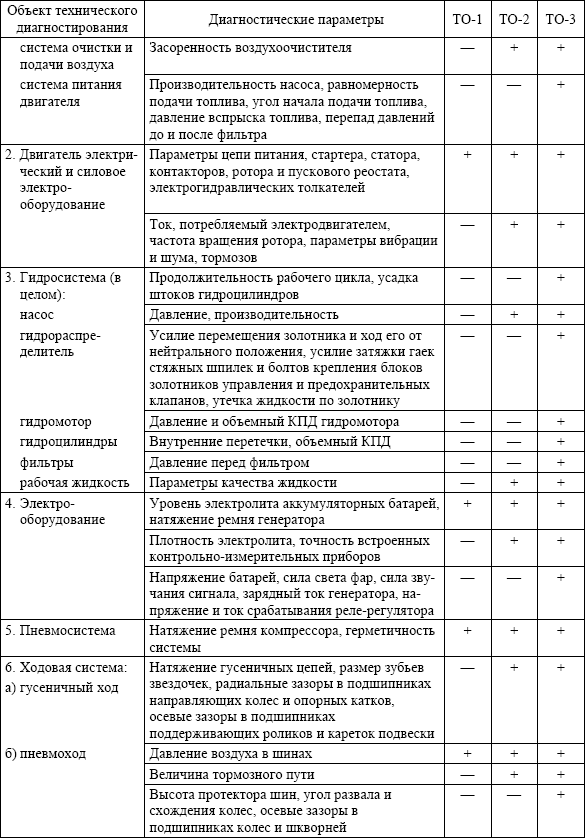 | Объект технического диагностирования | Диагностические параметры | ТО-1 | ТО-2 | ТО-3 |
|---|---|---|---|---|
| система очистки и подачи воздуха | Засоренность воздухоочистителя | — | + | + |
| система питания двигателя | Производительность насоса, равномерность подачи топлива, угол начала подачи топлива, давление впрыска топлива, перепад давлений до и после фильтра | — | — | + |
| 2. Двигатель электрический и силовое электрооборудование | Параметры цепи питания, стартера, статора, контакторов, ротора и пускового реостата, электрогидравлических толкателей | + | + | + |
| | Ток, потребляемый электродвигателем, частота вращения ротора, параметры вибрации и шума, тормозов | — | + | + |
| 3. Гидросистема (в целом): | Продолжительность рабочего цикла, усадка штоков гидроцилиндров | — | — | + |
| насос | Давление, производительность | — | + | + |
| гидрораспределитель | Усилие перемещения золотника и ход его от нейтрального положения, усилие затяжки гаек стяжных шпилек и болтов крепления блоков золотников управления и предохранительных клапанов, утечка жидкости по золотнику | — | — | + |
| гидромотор | Давление и объемный КПД гидромотора | — | — | + |
| гидроцилиндры | Внутренние перетечки, объемный КПД | — | — | + |
| фильтры | Давление перед фильтром | — | — | + |
| рабочая жидкость | Параметры качества жидкости | — | + | + |
| 4. Электрооборудование | Уровень электролита аккумуляторных батарей, натяжение ремня генератора | + | + | + |
| | Плотность электролита, точность встроенных контрольно-измерительных приборов | — | + | + |
| | Напряжение батарей, сила света фар, сила звучания сигнала, зарядный ток генератора, напряжение и ток срабатывания реле-регулятора | — | — | + |
| 5. Пневмосистема | Натяжение ремня компрессора, герметичность системы | + | + | + |
| 6. Ходовая система: а) гусеничный ход | Натяжение гусеничных цепей, размер зубьев звездочек, радиальные зазоры в подшипниках направляющих колес и опорных катков, осевые зазоры в подшипниках поддерживающих роликов и кареток подвески | — | + | + |
| б) пневмоход | Давление воздуха в шинах | + | + | + |
| | Величина тормозного пути | — | + | + |
| | Высота протектора шин, угол развала и схождения колес, осевые зазоры в подшипниках колес и шкворней | — | — | + |